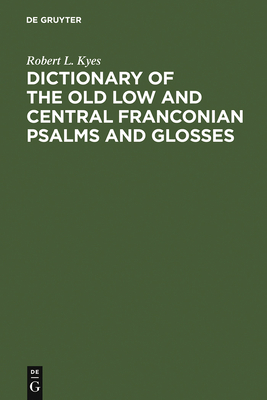 DE GRUYTER

Robert L. Kyes

DICTIONARY OF THE OLD LOW AND CENTRAL FRANCONIAN PSALMS AND GLOSSES

DE
G